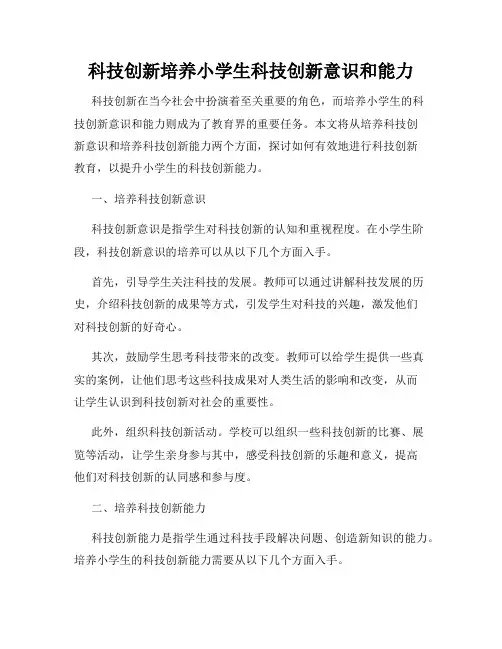 科技创新培养小学生科技创新意识和能力

科技创新在当今社会中扮演着至关重要的角色，而培养小学生的科技创新意识和能力则成为了教育界的重要任务。本文将从培养科技创新意识和培养科技创新能力两个方面，探讨如何有效地进行科技创新教育，以提升小学生的科技创新能力。

一、培养科技创新意识

科技创新意识是指学生对科技创新的认知和重视程度。在小学生阶段，科技创新意识的培养可以从以下几个方面入手。

首先，引导学生关注科技的发展。教师可以通过讲解科技发展的历史，介绍科技创新的成果等方式，引发学生对科技的兴趣，激发他们对科技创新的好奇心。

其次，鼓励学生思考科技带来的改变。教师可以给学生提供一些真实的案例，让他们思考这些科技成果对人类生活的影响和改变，从而让学生认识到科技创新对社会的重要性。

此外，组织科技创新活动。学校可以组织一些科技创新的比赛、展览等活动，让学生亲身参与其中，感受科技创新的乐趣和意义，提高他们对科技创新的认同感和参与度。

二、培养科技创新能力

科技创新能力是指学生通过科技手段解决问题、创造新知识的能力。培养小学生的科技创新能力需要从以下几个方面入手。